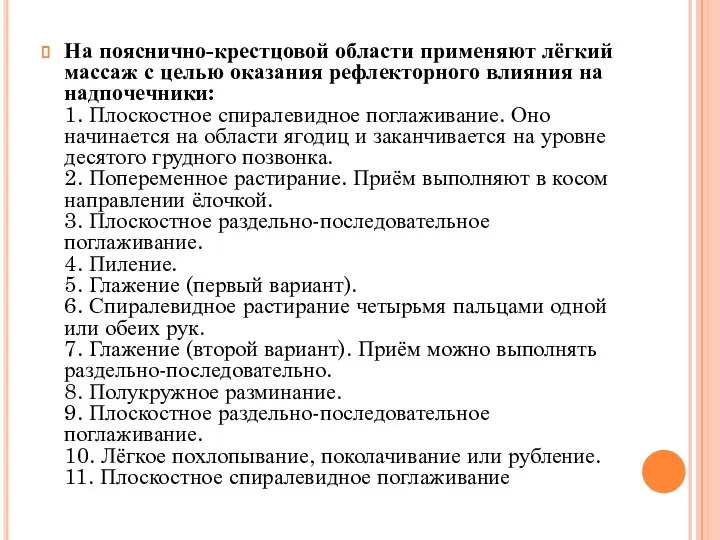 На пояснично-крестцовой области применяют лёгкий массаж с целью оказания рефлекторного влияния на надпочечники:
1. Плоскостное спиралевидное поглаживание. Оно начинается на области ягодиц и заканчивается на уровне десятого грудного позвонка.
2. Попеременное растирание. Приём выполняют в косом направлении ёлочкой.
3. Плоскостное раздельно-последовательное поглаживание.
4. Пиление.
5. Глажение (первый вариант).
6. Спиралевидное растирание четырьмя пальцами одной или обеих рук.
7. Глажение (второй вариант). Приём можно выполнять раздельно-последовательно.
8. Полукружное разминание.
9. Плоскостное раздельно-последовательное поглаживание.
10. Лёгкое похлопывание, поколачивание или рубление.
11. Плоскостное спиралевидное поглаживание